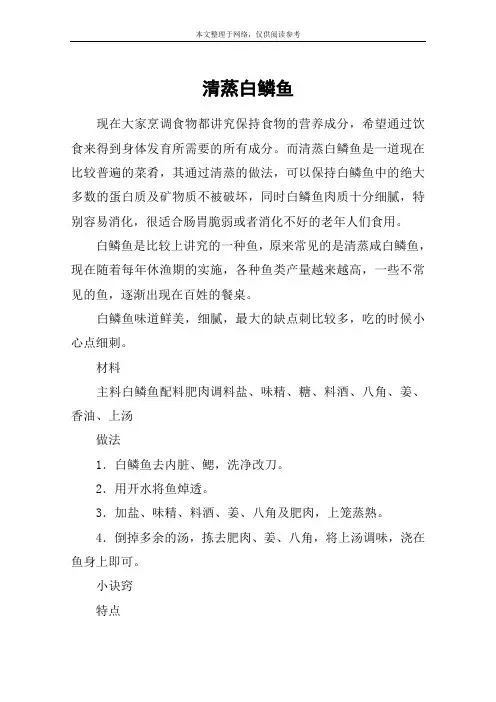 本文整理于网络，仅供阅读参考

清蒸白鳞鱼

现在大家烹调食物都讲究保持食物的营养成分，希望通过饮食来得到身体发育所需要的所有成分。而清蒸白鳞鱼是一道现在比较普遍的菜肴，其通过清蒸的做法，可以保持白鳞鱼中的绝大多数的蛋白质及矿物质不被破坏，同时白鳞鱼肉质十分细腻，特别容易消化，很适合肠胃脆弱或者消化不好的老年人们食用。

白鳞鱼是比较上讲究的一种鱼，原来常见的是清蒸咸白鳞鱼，现在随着每年休渔期的实施，各种鱼类产量越来越高，一些不常见的鱼，逐渐出现在百姓的餐桌。

白鳞鱼味道鲜美，细腻，最大的缺点刺比较多，吃的时候小心点细刺。

材料

主料白鳞鱼配料肥肉调料盐、味精、糖、料酒、八角、姜、香油、上汤

做法

1．白鳞鱼去内脏、鳃，洗净改刀。

2．用开水将鱼焯透。

3．加盐、味精、料酒、姜、八角及肥肉，上笼蒸熟。

4．倒掉多余的汤，拣去肥肉、姜、八角，将上汤调味，浇在鱼身上即可。

小诀窍

特点